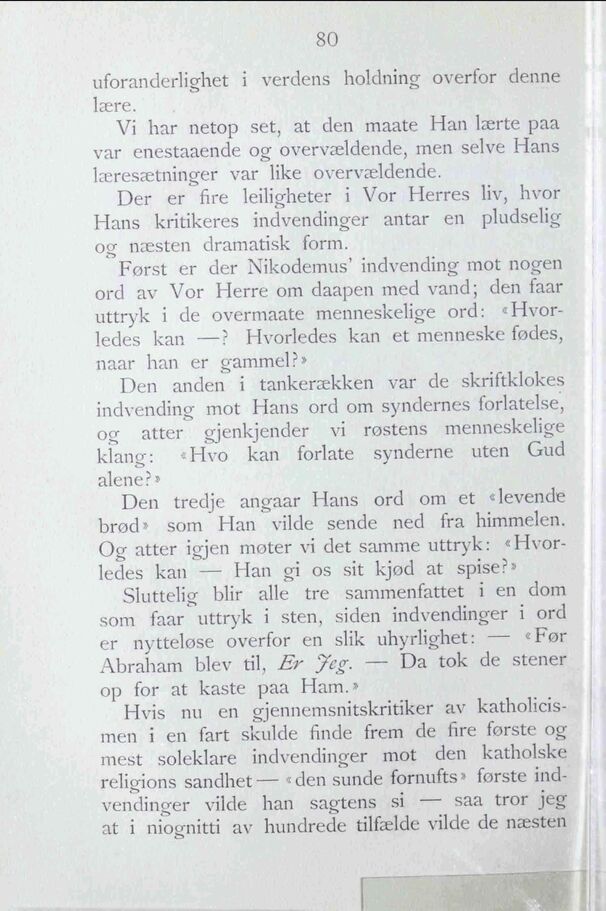 80

uforanderlighet i verdens holdning overfor denne lære.

Vi har netop set, at den maate Han lærte paa var enestaaende og overvældende, men selve Hans læresætninger var like overvældende.

Der er fire leiligheter i Vor Herres liv, hvor Hans kritikeres indvendinger antar en pludselig og næsten dramatisk form.

Først er der Nikodemus' indvending mot nogen ord av Vor Herre om daapen med vand; den faar uttryk i de overmaate menneskelige ord: «Hvorledes kan —? Hvorledes kan et menneske fødes, naar han er gammel?»

Den anden i tankerækken var de skriftklokes indvending mot Hans ord om syndernes forlatelse, og atter gjenkjender vi røstens menneskelige klang: «Hvo kan forlate synderne uten Gud alene?»

Den tredje angaar Hans ord om et «levende brød» som Han vilde sende ned fra himmelen. Og atter igjen møter vi det samme uttryk: «Hvorledes kan — Han gi os sit kjød at spise?»

Sluttelig blir alle tre sammenfattet i en dom som faar uttryk i sten, siden indvendinger i ord er nytteløse overfor en slik uhyrlighet: — «Før Abraham blev til, Er Jeg. — Da tok de stener op for at kaste paa Ham.»

Hvis nu en gjennemsnitskritiker av katholicismen i en fart skulde finde frem de fire første og mest soleklare indvendinger mot den katholske religions sandhet — «den sunde fornufts» første indvendinger vilde han sagtens si — saa tror jeg at i niognitti av hundrede tilfælde vilde de næsten